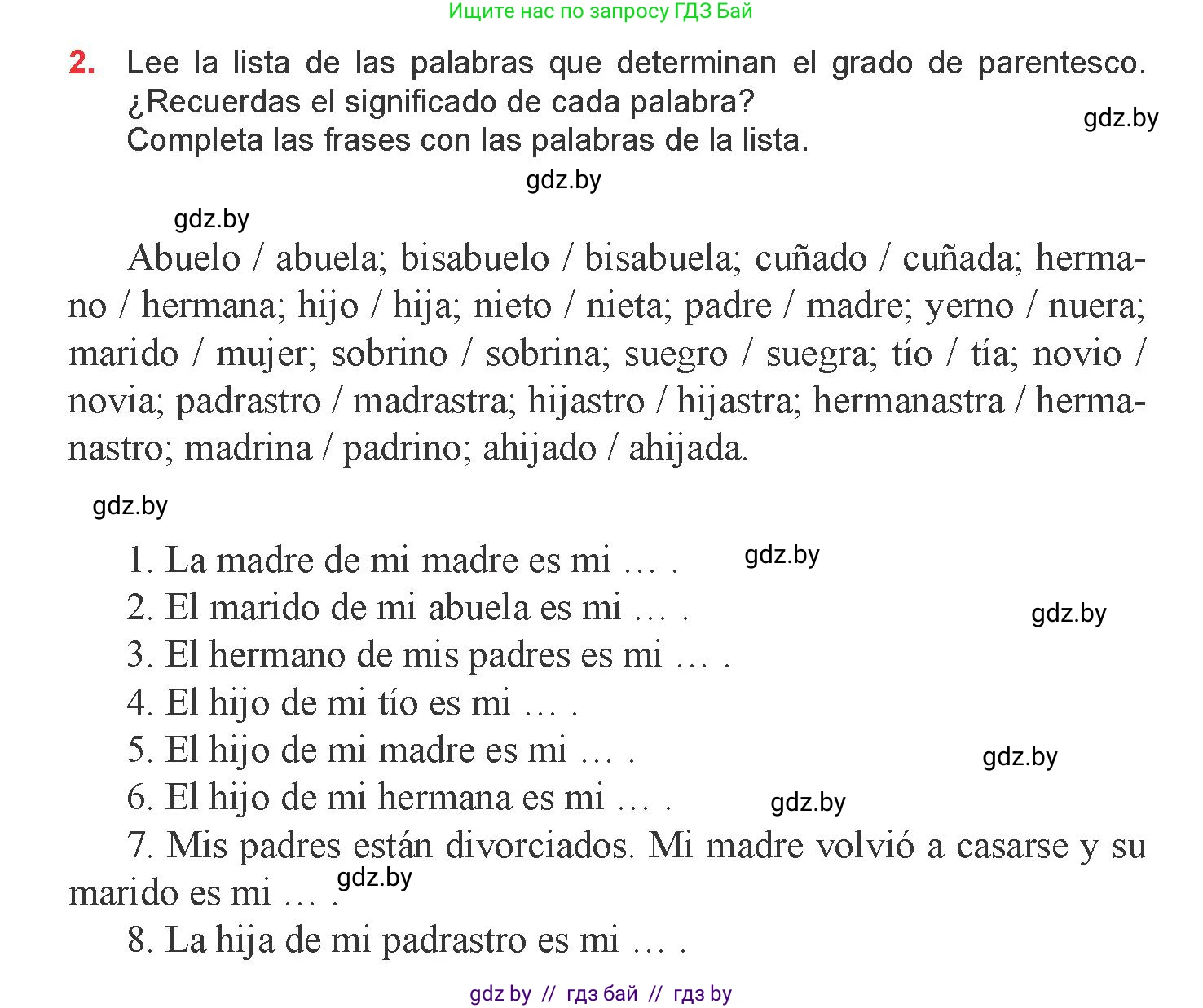 Ищите нас по запросу ГДЗ Бай

2. Lee la lista de las palabras que determinan el grado de parentesco. ¿Recuerdas el significado de cada palabra?
Completa las frases con las palabras de la lista.

gdz.by

gdz.by

gdz.by

Abuelo / abuela; bisabuelo / bisabuela; cuñado / cuñada; hermano / hermana; hijo / hija; nieto / nieta; padre / madre; yerno / nuera; marido / mujer; sobrino / sobrina; suegro / suegra; tío / tía; novio / novia; padrastro / madrastra; hijastro / hijastra; hermanastra / hermanastro; madrina / padrino; ahijado / ahijada.

gdz.by

1. La madre de mi madre es mi … .
gdz.by
2. El marido de mi abuela es mi … .
gdz.by
3. El hermano de mis padres es mi … .
4. El hijo de mi tío es mi … .
5. El hijo de mi madre es mi … .
gdz.by
6. El hijo de mi hermana es mi … .
gdz.by
7. Mis padres están divorciados. Mi madre volvió a casarse y su marido es mi … .
gdz.by
8. La hija de mi padrastro es mi … .

gdz by // гдз бай // гдз by